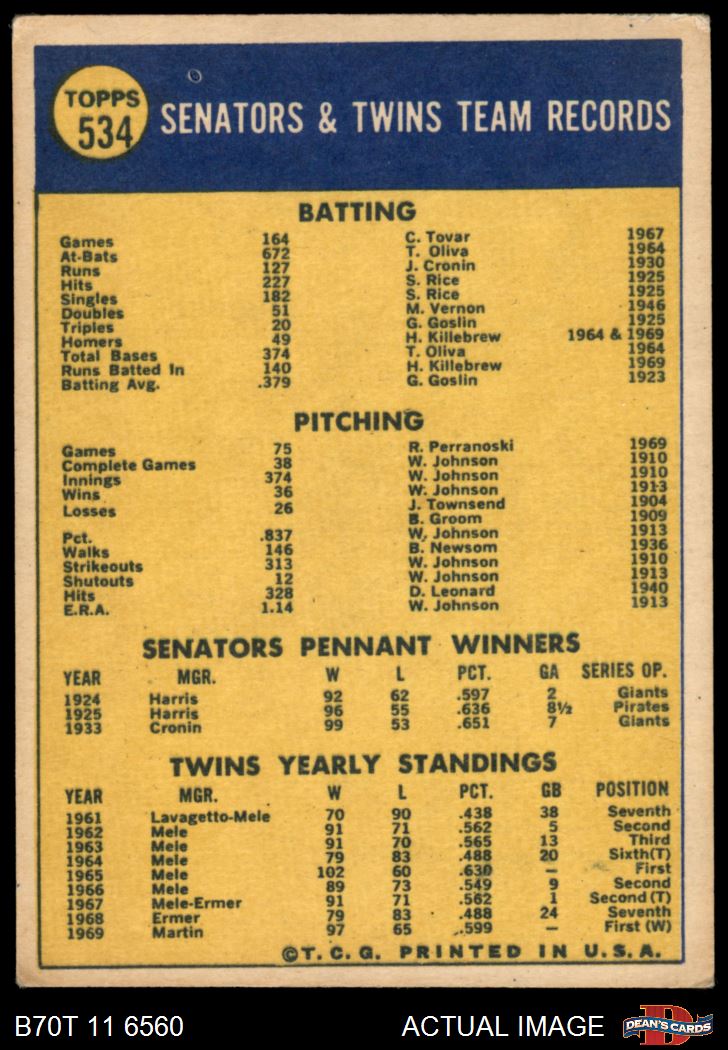 TOPPS 534 SENATORS & TWINS TEAM RECORDS

BATTING

| | | | |
|---|---|---|---|
| Games | 164 | C. Tovar | 1967 |
| At-Bats | 672 | T. Oliva | 1964 |
| Runs | 127 | J. Cronin | 1930 |
| Hits | 227 | S. Rice | 1925 |
| Singles | 182 | S. Rice | 1925 |
| Doubles | 51 | M. Vernon | 1946 |
| Triples | 20 | G. Goslin | 1925 |
| Homers | 49 | H. Killebrew | 1964 & 1969 |
| Total Bases | 374 | T. Oliva | 1964 |
| Runs Batted In | 140 | H. Killebrew | 1969 |
| Batting Avg. | .379 | G. Goslin | 1923 |

PITCHING

| | | | |
|---|---|---|---|
| Games | 75 | R. Perranoski | 1969 |
| Complete Games | 38 | W. Johnson | 1910 |
| Innings | 374 | W. Johnson | 1910 |
| Wins | 36 | W. Johnson | 1913 |
| Losses | 26 | J. Townsend | 1904 |
| | | B. Groom | 1909 |
| Pct. | .837 | W. Johnson | 1913 |
| Walks | 146 | B. Newsom | 1936 |
| Strikeouts | 313 | W. Johnson | 1910 |
| Shutouts | 12 | W. Johnson | 1913 |
| Hits | 328 | D. Leonard | 1940 |
| E.R.A. | 1.14 | W. Johnson | 1913 |

SENATORS PENNANT WINNERS

| YEAR | MGR. | W | L | PCT. | GA | SERIES OP. |
|---|---|---|---|---|---|---|
| 1924 | Harris | 92 | 62 | .597 | 2 | Giants |
| 1925 | Harris | 96 | 55 | .636 | 8½ | Pirates |
| 1933 | Cronin | 99 | 53 | .651 | 7 | Giants |

TWINS YEARLY STANDINGS

| YEAR | MGR. | W | L | PCT. | GB | POSITION |
|---|---|---|---|---|---|---|
| 1961 | Lavagetto-Mele | 70 | 90 | .438 | 38 | Seventh |
| 1962 | Mele | 91 | 71 | .562 | 5 | Second |
| 1963 | Mele | 91 | 70 | .565 | 13 | Third |
| 1964 | Mele | 79 | 83 | .488 | 20 | Sixth(T) |
| 1965 | Mele | 102 | 60 | .630 | — | First |
| 1966 | Mele | 89 | 73 | .549 | 9 | Second |
| 1967 | Mele-Ermer | 91 | 71 | .562 | 1 | Second (T) |
| 1968 | Ermer | 79 | 83 | .488 | 24 | Seventh |
| 1969 | Martin | 97 | 65 | .599 | — | First (W) |

©T. C. G. PRINTED IN U.S.A.

B70T 11 6560 ACTUAL IMAGE DEAN'S CARDS